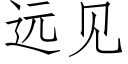 远见